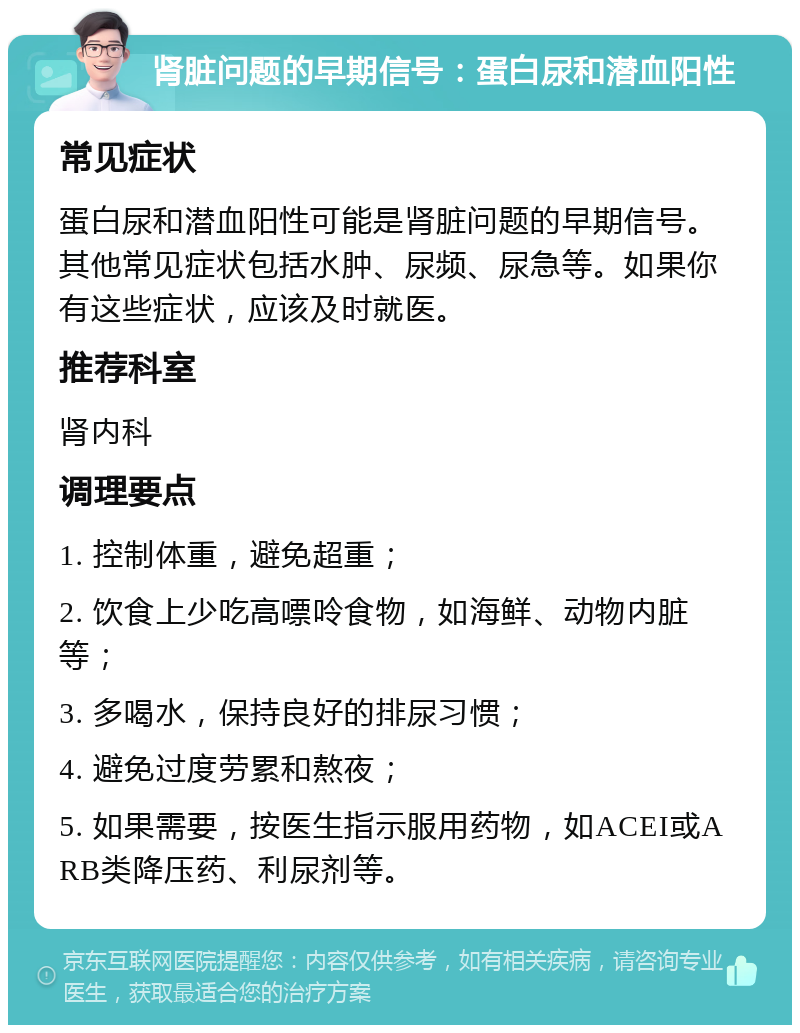 肾脏问题的早期信号：蛋白尿和潜血阳性

常见症状

蛋白尿和潜血阳性可能是肾脏问题的早期信号。其他常见症状包括水肿、尿频、尿急等。如果你有这些症状，应该及时就医。

推荐科室

肾内科

调理要点

1. 控制体重，避免超重；

2. 饮食上少吃高嘌呤食物，如海鲜、动物内脏等；

3. 多喝水，保持良好的排尿习惯；

4. 避免过度劳累和熬夜；

5. 如果需要，按医生指示服用药物，如ACEI或ARB类降压药、利尿剂等。

京东互联网医院提醒您：内容仅供参考，如有相关疾病，请咨询专业医生，获取最适合您的治疗方案